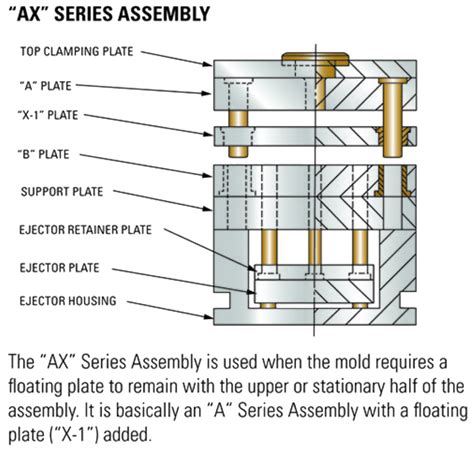 "AX" SERIES ASSEMBLY

TOP CLAMPING PLATE
"A" PLATE
"X-1" PLATE
"B" PLATE
SUPPORT PLATE
EJECTOR RETAINER PLATE
EJECTOR PLATE
EJECTOR HOUSING

The "AX" Series Assembly is used when the mold requires a floating plate to remain with the upper or stationary half of the assembly. It is basically an "A" Series Assembly with a floating plate ("X-1") added.